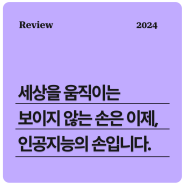 Review 2024

세상을 움직이는 보이지 않는 손은 이제, 인공지능의 손입니다.